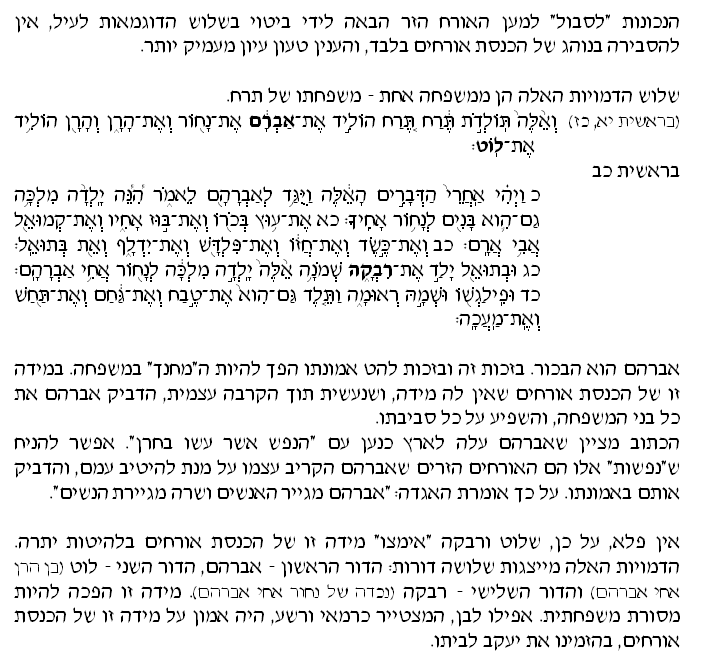 הנכונות "לסבול" למען האורח הזר הבאה לידי ביטוי בשלוש הדוגמאות לעיל, אין להסבירה בנוהג של הכנסת אורחים בלבד, והענין טעון עיון מעמיק יותר.

שלוש הדמויות האלה הן ממשפחה אחת - משפחתו של תרח.
(בראשית יא, כז) וְאֵלֶּה תּוֹלְדֹת תֶּרַח תֶּרַח הוֹלִיד אֶת־אַבְרָם אֶת־נָחוֹר וְאֶת־הָרָן וְהָרָן הוֹלִיד אֶת־לוֹט׃
בראשית כב
כ וַיְהִי אַחֲרֵי הַדְּבָרִים הָאֵלֶּה וַיֻּגַּד לְאַבְרָהָם לֵאמֹר הִנֵּה יָלְדָה מִלְכָּה גַם־הִוא בָּנִים לְנָחוֹר אָחִיךָ׃ כא אֶת־עוּץ בְּכֹרוֹ וְאֶת־בּוּז אָחִיו וְאֶת־קְמוּאֵל אֲבִי אֲרָם׃ כב וְאֶת־כֶּשֶׂד וְאֶת־חֲזוֹ וְאֶת־פִּלְדָּשׁ וְאֶת־יִדְלָף וְאֵת בְּתוּאֵל׃ כג וּבְתוּאֵל יָלַד אֶת־רִבְקָה שְׁמֹנָה אֵלֶּה יָלְדָה מִלְכָּה לְנָחוֹר אֲחִי אַבְרָהָם׃ כד וּפִילַגְשׁוֹ וּשְׁמָהּ רְאוּמָה וַתֵּלֶד גַּם־הִוא אֶת־טֶבַח וְאֶת־גַּחַם וְאֶת־תַּחַשׁ וְאֶת־מַעֲכָה׃

אברהם הוא הבכור. בזכות זה ובזכות להט אמונתו הפך להיות ה"מחנך" במשפחה. במידה זו של הכנסת אורחים שאין לה מידה, ושנעשית תוך הקרבה עצמית, הדביק אברהם את כל בני המשפחה, והשפיע על כל סביבתו.
הכתוב מציין שאברהם עלה לארץ כנען עם "הנפש אשר עשו בחרן". אפשר להניח ש"נפשות" אלו הם האורחים הזרים שאברהם הקריב עצמו על מנת להיטיב עמם, והדביק אותם באמונתו. על כך אומרת האגדה: "אברהם מגייר האנשים ושרה מגיירת הנשים".

אין פלא, על כן, שלוט ורבקה "אימצו" מידה זו של הכנסת אורחים בלהיטות יתרה. הדמויות האלה מייצגות שלושה דורות: הדור הראשון - אברהם, הדור השני - לוט (בן הרן אחי אברהם) והדור השלישי - רבקה (נכדה של נחור אחי אברהם). מידה זו הפכה להיות מסורת משפחתית. אפילו לבן, המצטייר כרמאי ורשע, היה אמון על מידה זו של הכנסת אורחים, בהזמינו את יעקב לביתו.